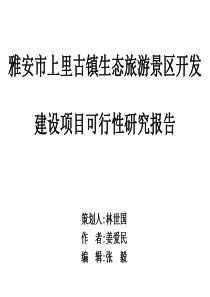 雅安市上里古镇生态旅游景区开发

建设项目可行性研究报告

策划人:林世国
作　者:姜爱民
编　辑:张　毅